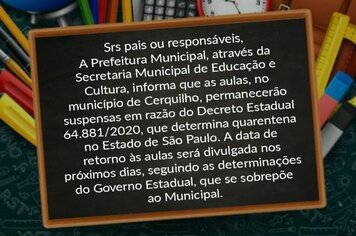 Srs pais ou responsáveis,
A Prefeitura Municipal, através da Secretaria Municipal de Educação e Cultura, informa que as aulas, no município de Cerquilho, permanecerão suspensas em razão do Decreto Estadual 64.881/2020, que determina quarentena no Estado de São Paulo. A data de retorno às aulas será divulgada nos próximos dias, seguindo as determinações do Governo Estadual, que se sobrepõe ao Municipal.